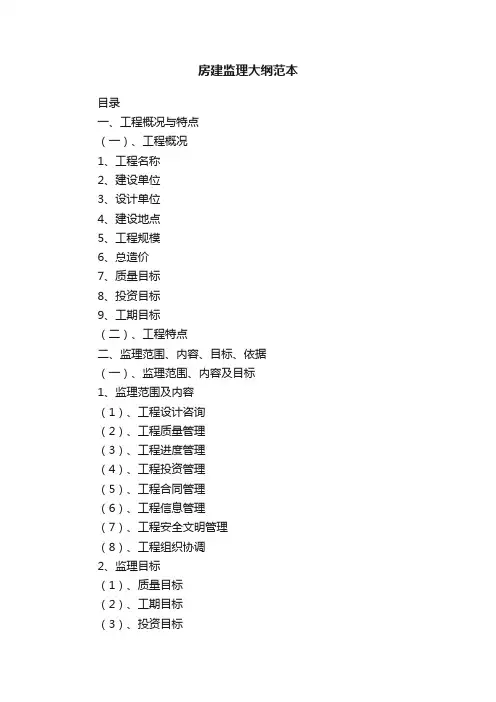 房建监理大纲范本

目录
一、工程概况与特点
（一）、工程概况
1、工程名称
2、建设单位
3、设计单位
4、建设地点
5、工程规模
6、总造价
7、质量目标
8、投资目标
9、工期目标
（二）、工程特点
二、监理范围、内容、目标、依据
（一）、监理范围、内容及目标
1、监理范围及内容
（1）、工程设计咨询
（2）、工程质量管理
（3）、工程进度管理
（4）、工程投资管理
（5）、工程合同管理
（6）、工程信息管理
（7）、工程安全文明管理
（8）、工程组织协调
2、监理目标
（1）、质量目标
（2）、工期目标
（3）、投资目标